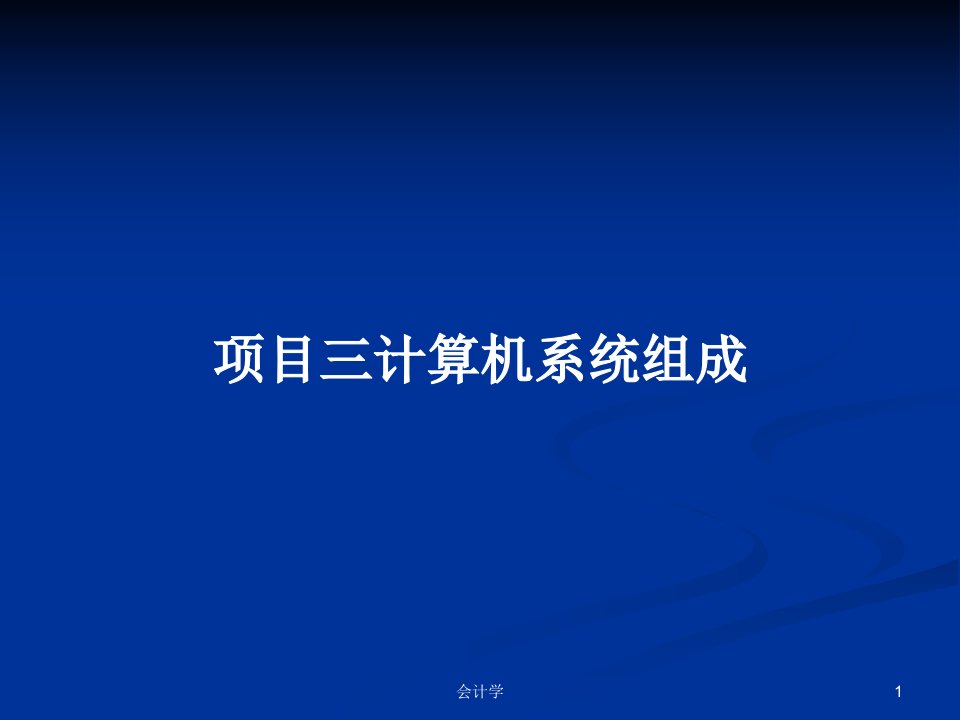 项目三计算机系统组成

会计学

1